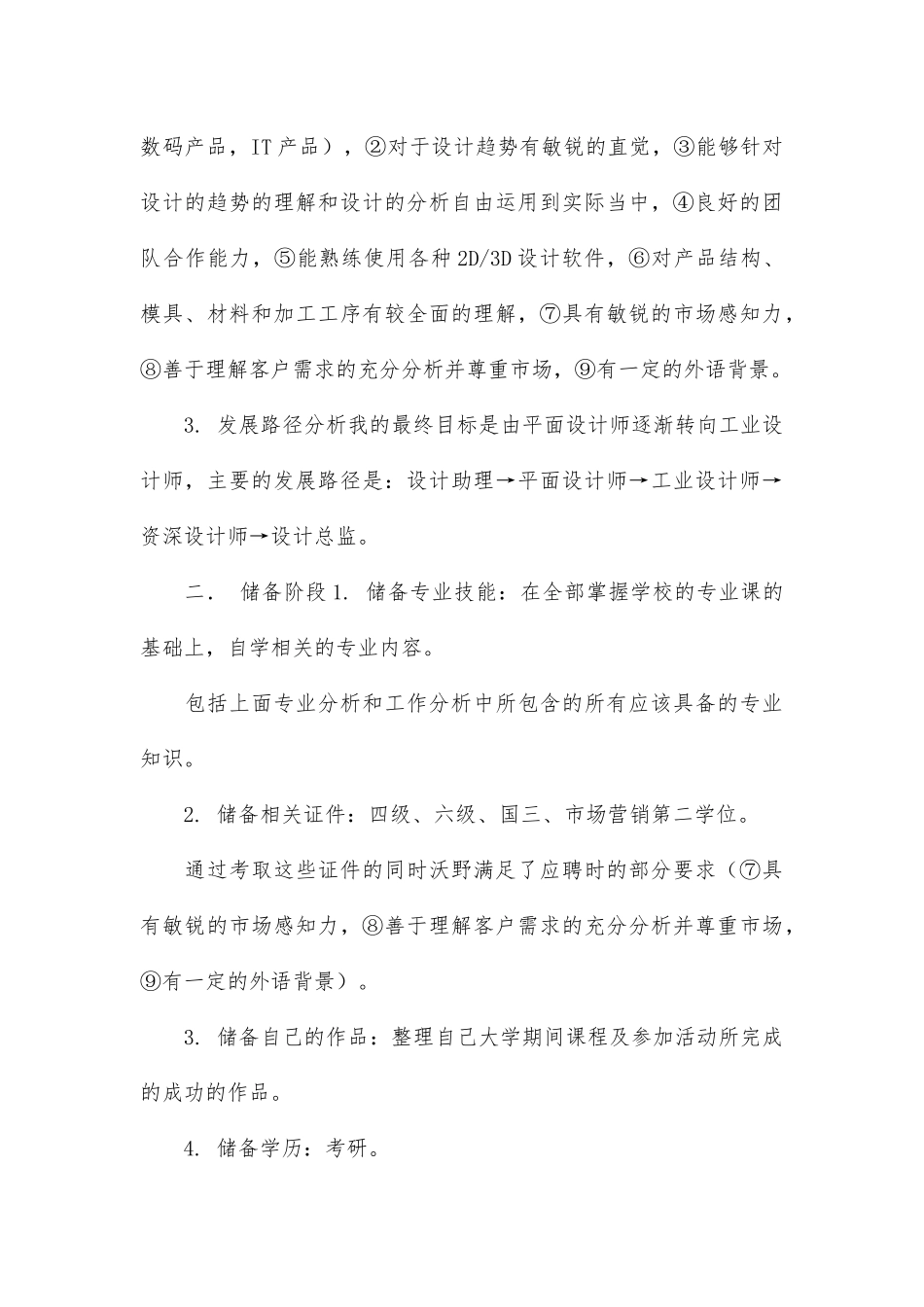 数码产品，IT 产品），②对于设计趋势有敏锐的直觉，③能够针对设计的趋势的理解和设计的分析自由运用到实际当中，④良好的团队合作能力，⑤能熟练使用各种 2D/3D 设计软件，⑥对产品结构、模具、材料和加工工序有较全面的理解，⑦具有敏锐的市场感知力，⑧善于理解客户需求的充分分析并尊重市场，⑨有一定的外语背景。

3. 发展路径分析我的最终目标是由平面设计师逐渐转向工业设计师，主要的发展路径是：设计助理→平面设计师→工业设计师→资深设计师→设计总监。

二． 储备阶段 1. 储备专业技能：在全部掌握学校的专业课的基础上，自学相关的专业内容。

包括上面专业分析和工作分析中所包含的所有应该具备的专业知识。

2. 储备相关证件：四级、六级、国三、市场营销第二学位。

通过考取这些证件的同时沃野满足了应聘时的部分要求（⑦具有敏锐的市场感知力，⑧善于理解客户需求的充分分析并尊重市场，⑨有一定的外语背景）。

3. 储备自己的作品：整理自己大学期间课程及参加活动所完成的成功的作品。

4. 储备学历：考研。